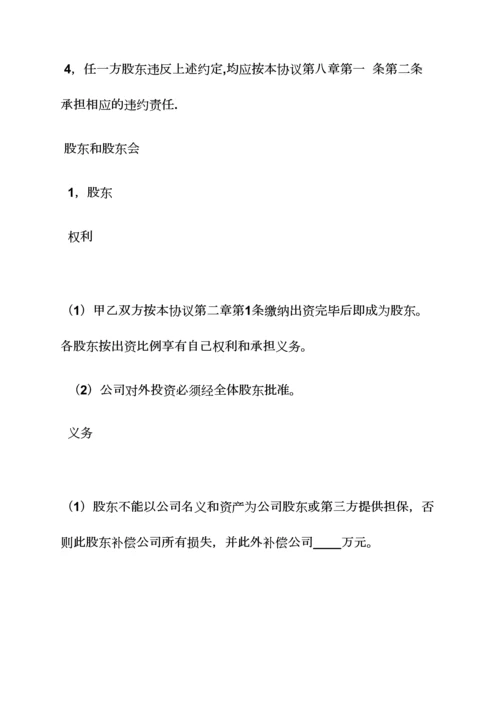 4，任一方股东违反上述约定,均应按本协议第八章第一 条第二条承担相应的违约责任.

股东和股东会

1，股东

权利

（1）甲乙双方按本协议第二章第1条缴纳出资完毕后即成为股东。各股东按出资比例享有自己权利和承担义务。

（2）公司对外投资必须经全体股东批准。

义务

（1）股东不能以公司名义和资产为公司股东或第三方提供担保，否则此股东补偿公司所有损失，并此外补偿公司____万元。